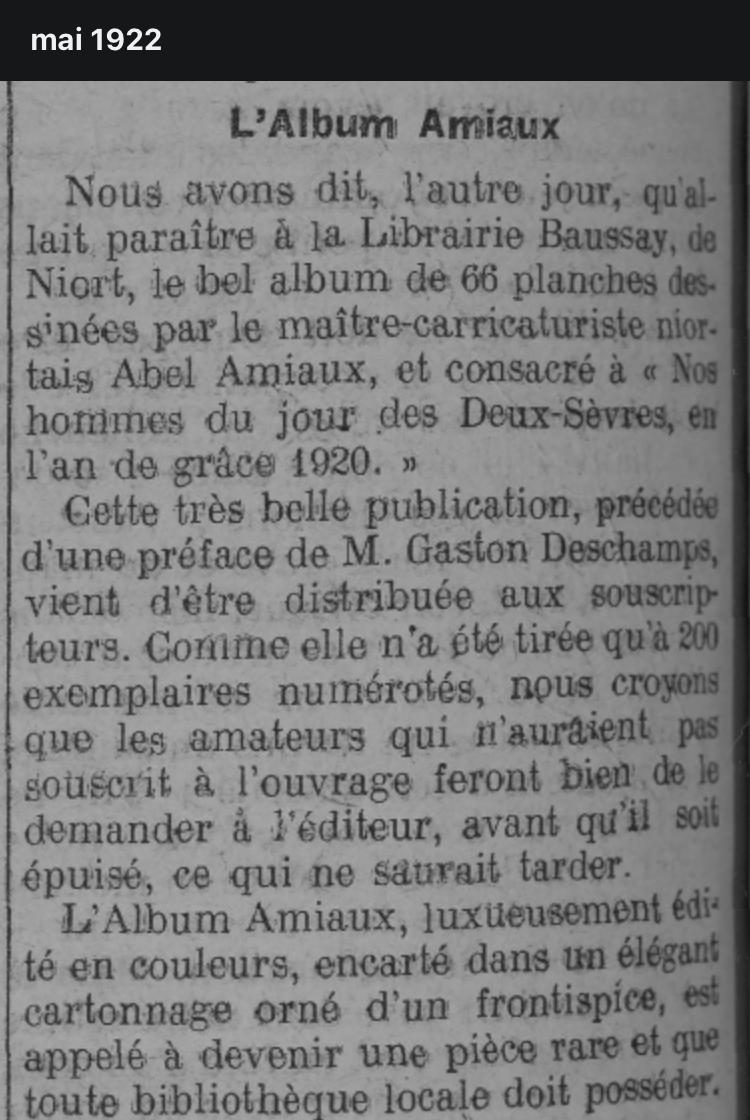 mai 1922

L'Album Amiaux

Nous avons dit, l'autre jour, qu'allait paraître à la Librairie Baussay, de Niort, le bel album de 66 planches dessinées par le maître-carricaturiste niortais Abel Amiaux, et consacré à « Nos hommes du jour des Deux-Sèvres, en l'an de grâce 1920. »

Cette très belle publication, précédée d'une préface de M. Gaston Deschamps, vient d'être distribuée aux souscripteurs. Comme elle n'a été tirée qu'à 200 exemplaires numérotés, nous croyons que les amateurs qui n'auraient pas souscrit à l'ouvrage feront bien de le demander à l'éditeur, avant qu'il soit épuisé, ce qui ne saurait tarder.

L'Album Amiaux, luxueusement édité en couleurs, encarté dans un élégant cartonnage orné d'un frontispice, est appelé à devenir une pièce rare et que toute bibliothèque locale doit posséder.